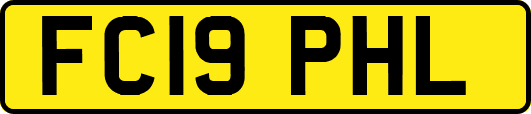 FC19 PHL